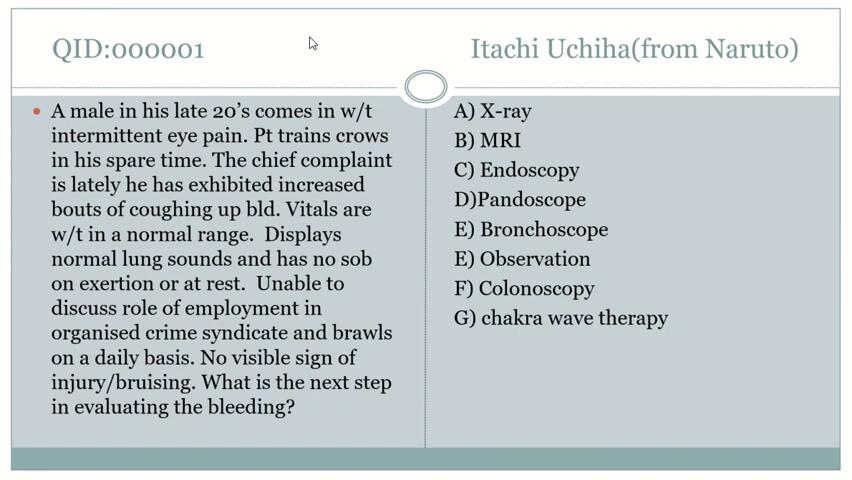 QID:000001

Itachi Uchiha(from Naruto)

• A male in his late 20's comes in w/t intermittent eye pain. Pt trains crows in his spare time. The chief complaint is lately he has exhibited increased bouts of coughing up bld. Vitals are w/t in a normal range. Displays normal lung sounds and has no sob on exertion or at rest. Unable to discuss role of employment in organised crime syndicate and brawls on a daily basis. No visible sign of injury/bruising. What is the next step in evaluating the bleeding?

A) X-ray
B) MRI
C) Endoscopy
D)Pandoscope
E) Bronchoscope
E) Observation
F) Colonoscopy
G) chakra wave therapy